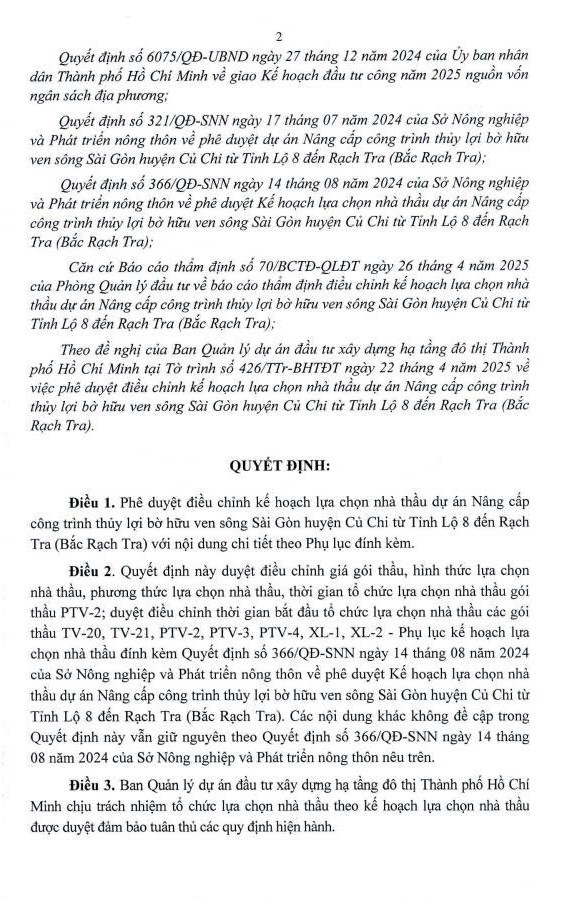 2

Quyết định số 6075/QĐ-UBND ngày 27 tháng 12 năm 2024 của Ủy ban nhân dân Thành phố Hồ Chí Minh về giao Kế hoạch đầu tư công năm 2025 nguồn vốn ngân sách địa phương;

Quyết định số 321/QĐ-SNN ngày 17 tháng 07 năm 2024 của Sở Nông nghiệp và Phát triển nông thôn về phê duyệt dự án Nâng cấp công trình thủy lợi bờ hữu ven sông Sài Gòn huyện Củ Chi từ Tỉnh Lộ 8 đến Rạch Tra (Bắc Rạch Tra);

Quyết định số 366/QĐ-SNN ngày 14 tháng 08 năm 2024 của Sở Nông nghiệp và Phát triển nông thôn về phê duyệt Kế hoạch lựa chọn nhà thầu dự án Nâng cấp công trình thủy lợi bờ hữu ven sông Sài Gòn huyện Củ Chi từ Tỉnh Lộ 8 đến Rạch Tra (Bắc Rạch Tra);

Căn cứ Báo cáo thẩm định số 70/BCTĐ-QLĐT ngày 26 tháng 4 năm 2025 của Phòng Quản lý đầu tư về báo cáo thẩm định điều chỉnh kế hoạch lựa chọn nhà thầu dự án Nâng cấp công trình thủy lợi bờ hữu ven sông Sài Gòn huyện Củ Chi từ Tỉnh Lộ 8 đến Rạch Tra (Bắc Rạch Tra);

Theo đề nghị của Ban Quản lý dự án đầu tư xây dựng hạ tầng đô thị Thành phố Hồ Chí Minh tại Tờ trình số 426/TTr-BHTĐT ngày 22 tháng 4 năm 2025 về việc phê duyệt điều chỉnh kế hoạch lựa chọn nhà thầu dự án Nâng cấp công trình thủy lợi bờ hữu ven sông Sài Gòn huyện Củ Chi từ Tỉnh Lộ 8 đến Rạch Tra (Bắc Rạch Tra).

QUYẾT ĐỊNH:

Điều 1. Phê duyệt điều chỉnh kế hoạch lựa chọn nhà thầu dự án Nâng cấp công trình thủy lợi bờ hữu ven sông Sài Gòn huyện Củ Chi từ Tỉnh Lộ 8 đến Rạch Tra (Bắc Rạch Tra) với nội dung chi tiết theo Phụ lục đính kèm.

Điều 2. Quyết định này duyệt điều chỉnh giá gói thầu, hình thức lựa chọn nhà thầu, phương thức lựa chọn nhà thầu, thời gian tổ chức lựa chọn nhà thầu gói thầu PTV-2; duyệt điều chỉnh thời gian bắt đầu tổ chức lựa chọn nhà thầu các gói thầu TV-20, TV-21, PTV-2, PTV-3, PTV-4, XL-1, XL-2 - Phụ lục kế hoạch lựa chọn nhà thầu đính kèm Quyết định số 366/QĐ-SNN ngày 14 tháng 08 năm 2024 của Sở Nông nghiệp và Phát triển nông thôn về phê duyệt Kế hoạch lựa chọn nhà thầu dự án Nâng cấp công trình thủy lợi bờ hữu ven sông Sài Gòn huyện Củ Chi từ Tỉnh Lộ 8 đến Rạch Tra (Bắc Rạch Tra). Các nội dung khác không đề cập trong Quyết định này vẫn giữ nguyên theo Quyết định số 366/QĐ-SNN ngày 14 tháng 08 năm 2024 của Sở Nông nghiệp và Phát triển nông thôn nêu trên.

Điều 3. Ban Quản lý dự án đầu tư xây dựng hạ tầng đô thị Thành phố Hồ Chí Minh chịu trách nhiệm tổ chức lựa chọn nhà thầu theo kế hoạch lựa chọn nhà thầu được duyệt đảm bảo tuân thủ các quy định hiện hành.